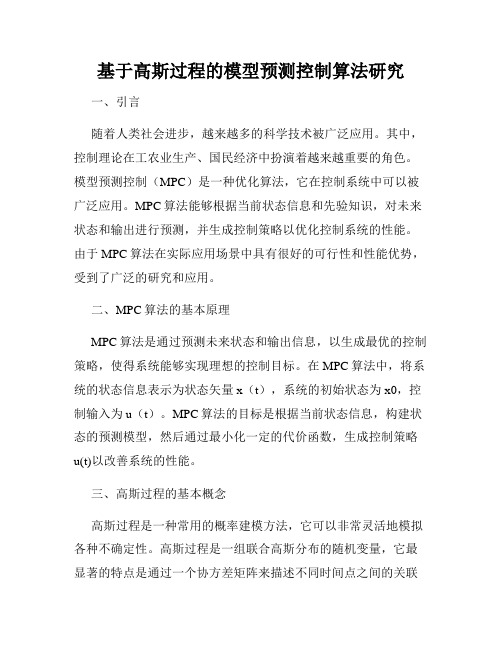 基于高斯过程的模型预测控制算法研究

一、引言

随着人类社会进步，越来越多的科学技术被广泛应用。其中，控制理论在工农业生产、国民经济中扮演着越来越重要的角色。模型预测控制（MPC）是一种优化算法，它在控制系统中可以被广泛应用。MPC算法能够根据当前状态信息和先验知识，对未来状态和输出进行预测，并生成控制策略以优化控制系统的性能。由于MPC算法在实际应用场景中具有很好的可行性和性能优势，受到了广泛的研究和应用。

二、MPC算法的基本原理

MPC算法是通过预测未来状态和输出信息，以生成最优的控制策略，使得系统能够实现理想的控制目标。在MPC算法中，将系统的状态信息表示为状态矢量x（t），系统的初始状态为x0，控制输入为u（t）。MPC算法的目标是根据当前状态信息，构建状态的预测模型，然后通过最小化一定的代价函数，生成控制策略u(t)以改善系统的性能。

三、高斯过程的基本概念

高斯过程是一种常用的概率建模方法，它可以非常灵活地模拟各种不确定性。高斯过程是一组联合高斯分布的随机变量，它最显著的特点是通过一个协方差矩阵来描述不同时间点之间的关联